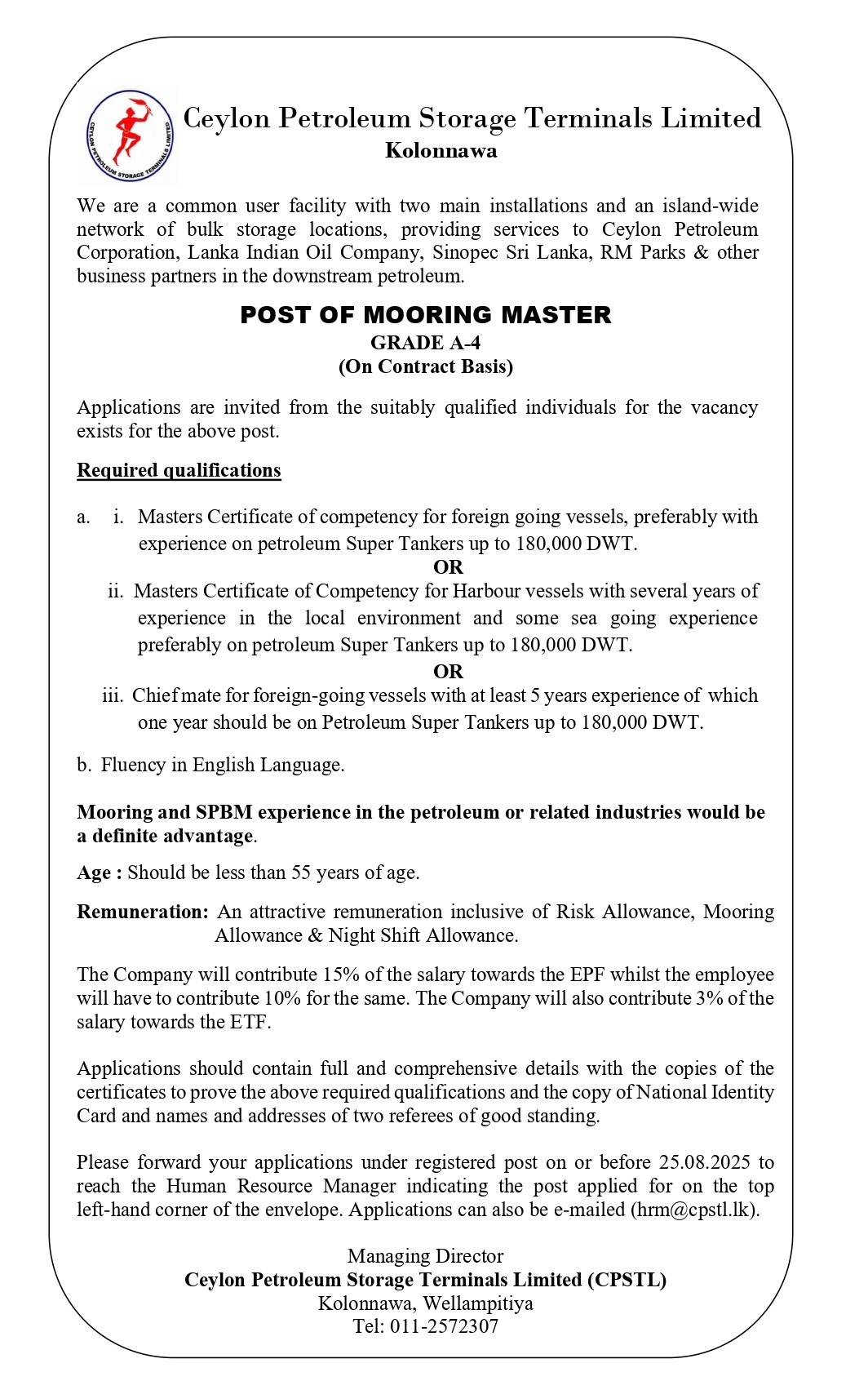 CEYLON PETROLEUM STORAGE TERMINALS LIMITED

Ceylon Petroleum Storage Terminals Limited
Kolonnawa

We are a common user facility with two main installations and an island-wide network of bulk storage locations, providing services to Ceylon Petroleum Corporation, Lanka Indian Oil Company, Sinopec Sri Lanka, RM Parks & other business partners in the downstream petroleum.

POST OF MOORING MASTER
GRADE A-4
(On Contract Basis)

Applications are invited from the suitably qualified individuals for the vacancy exists for the above post.

Required qualifications

a. i. Masters Certificate of competency for foreign going vessels, preferably with experience on petroleum Super Tankers up to 180,000 DWT.
OR
ii. Masters Certificate of Competency for Harbour vessels with several years of experience in the local environment and some sea going experience preferably on petroleum Super Tankers up to 180,000 DWT.
OR
iii. Chief mate for foreign-going vessels with at least 5 years experience of which one year should be on Petroleum Super Tankers up to 180,000 DWT.

b. Fluency in English Language.

Mooring and SPBM experience in the petroleum or related industries would be a definite advantage.

Age : Should be less than 55 years of age.

Remuneration: An attractive remuneration inclusive of Risk Allowance, Mooring Allowance & Night Shift Allowance.

The Company will contribute 15% of the salary towards the EPF whilst the employee will have to contribute 10% for the same. The Company will also contribute 3% of the salary towards the ETF.

Applications should contain full and comprehensive details with the copies of the certificates to prove the above required qualifications and the copy of National Identity Card and names and addresses of two referees of good standing.

Please forward your applications under registered post on or before 25.08.2025 to reach the Human Resource Manager indicating the post applied for on the top left-hand corner of the envelope. Applications can also be e-mailed (hrm@cpstl.lk).

Managing Director
Ceylon Petroleum Storage Terminals Limited (CPSTL)
Kolonnawa, Wellampitiya
Tel: 011-2572307